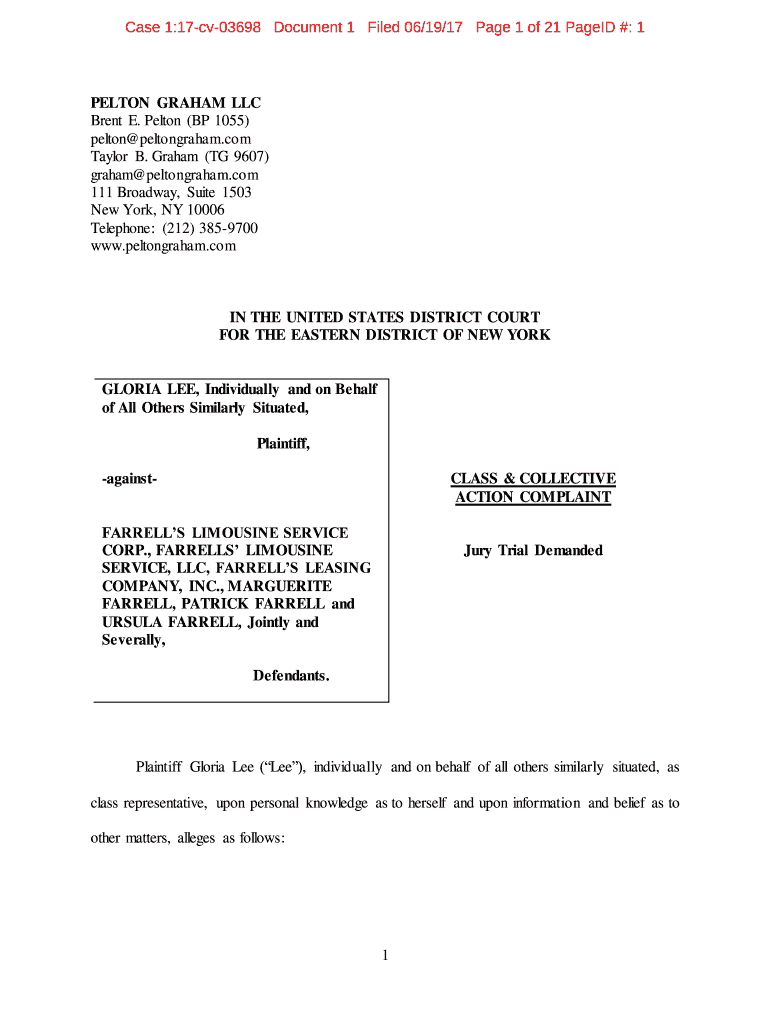 Case 1:17-cv-03698 Document 1 Filed 06/19/17 Page 1 of 21 PageID #: 1

PELTON GRAHAM LLC
Brent E. Pelton (BP 1055)
pelton@peltongraham.com
Taylor B. Graham (TG 9607)
graham@peltongraham.com
111 Broadway, Suite 1503
New York, NY 10006
Telephone: (212) 385-9700
www.peltongraham.com

IN THE UNITED STATES DISTRICT COURT
FOR THE EASTERN DISTRICT OF NEW YORK

GLORIA LEE, Individually and on Behalf of All Others Similarly Situated,

Plaintiff,

-against-

FARRELL'S LIMOUSINE SERVICE CORP., FARRELLS' LIMOUSINE SERVICE, LLC, FARRELL'S LEASING COMPANY, INC., MARGUERITE FARRELL, PATRICK FARRELL and URSULA FARRELL, Jointly and Severally,

Defendants.

CLASS & COLLECTIVE
ACTION COMPLAINT

Jury Trial Demanded

Plaintiff Gloria Lee ("Lee"), individually and on behalf of all others similarly situated, as class representative, upon personal knowledge as to herself and upon information and belief as to other matters, alleges as follows:

1